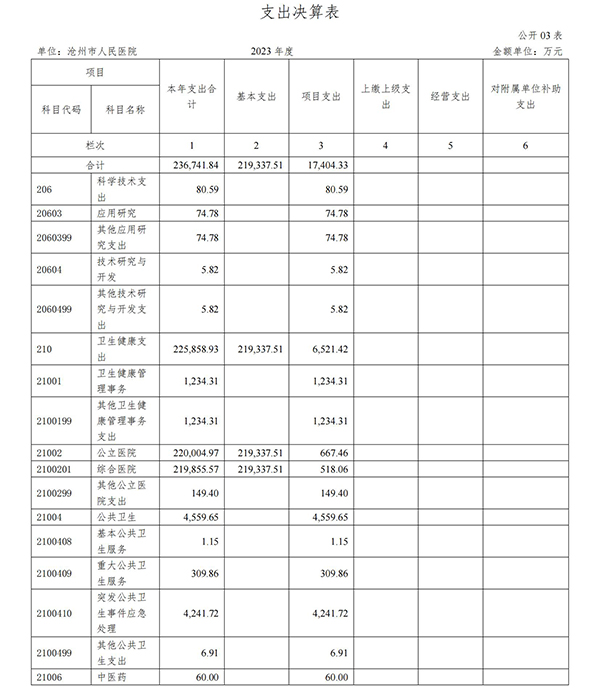 支出决算表

公开 03 表

单位：沧州市人民医院　　2023 年度　　金额单位：万元

| 项目 | | 本年支出合计 | 基本支出 | 项目支出 | 上缴上级支出 | 经营支出 | 对附属单位补助支出 |
|---|---|---|---|---|---|---|---|
| 科目代码 | 科目名称 | | | | | | |
| 栏次 | | 1 | 2 | 3 | 4 | 5 | 6 |
| 合计 | | 236,741.84 | 219,337.51 | 17,404.33 | | | |
| 206 | 科学技术支出 | 80.59 | | 80.59 | | | |
| 20603 | 应用研究 | 74.78 | | 74.78 | | | |
| 2060399 | 其他应用研究支出 | 74.78 | | 74.78 | | | |
| 20604 | 技术研究与开发 | 5.82 | | 5.82 | | | |
| 2060499 | 其他技术研究与开发支出 | 5.82 | | 5.82 | | | |
| 210 | 卫生健康支出 | 225,858.93 | 219,337.51 | 6,521.42 | | | |
| 21001 | 卫生健康管理事务 | 1,234.31 | | 1,234.31 | | | |
| 2100199 | 其他卫生健康管理事务支出 | 1,234.31 | | 1,234.31 | | | |
| 21002 | 公立医院 | 220,004.97 | 219,337.51 | 667.46 | | | |
| 2100201 | 综合医院 | 219,855.57 | 219,337.51 | 518.06 | | | |
| 2100299 | 其他公立医院支出 | 149.40 | | 149.40 | | | |
| 21004 | 公共卫生 | 4,559.65 | | 4,559.65 | | | |
| 2100408 | 基本公共卫生服务 | 1.15 | | 1.15 | | | |
| 2100409 | 重大公共卫生服务 | 309.86 | | 309.86 | | | |
| 2100410 | 突发公共卫生事件应急处理 | 4,241.72 | | 4,241.72 | | | |
| 2100499 | 其他公共卫生支出 | 6.91 | | 6.91 | | | |
| 21006 | 中医药 | 60.00 | | 60.00 | | | |